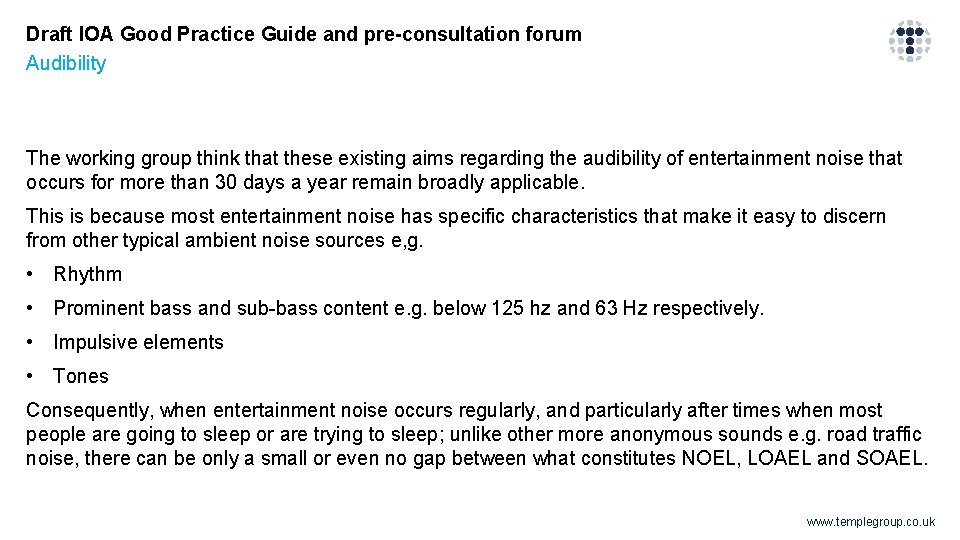 Draft IOA Good Practice Guide and pre-consultation forum
Audibility

The working group think that these existing aims regarding the audibility of entertainment noise that occurs for more than 30 days a year remain broadly applicable.

This is because most entertainment noise has specific characteristics that make it easy to discern from other typical ambient noise sources e,g.

• Rhythm

• Prominent bass and sub-bass content e.g. below 125 hz and 63 Hz respectively.

• Impulsive elements

• Tones

Consequently, when entertainment noise occurs regularly, and particularly after times when most people are going to sleep or are trying to sleep; unlike other more anonymous sounds e.g. road traffic noise, there can be only a small or even no gap between what constitutes NOEL, LOAEL and SOAEL.

www.templegroup.co.uk